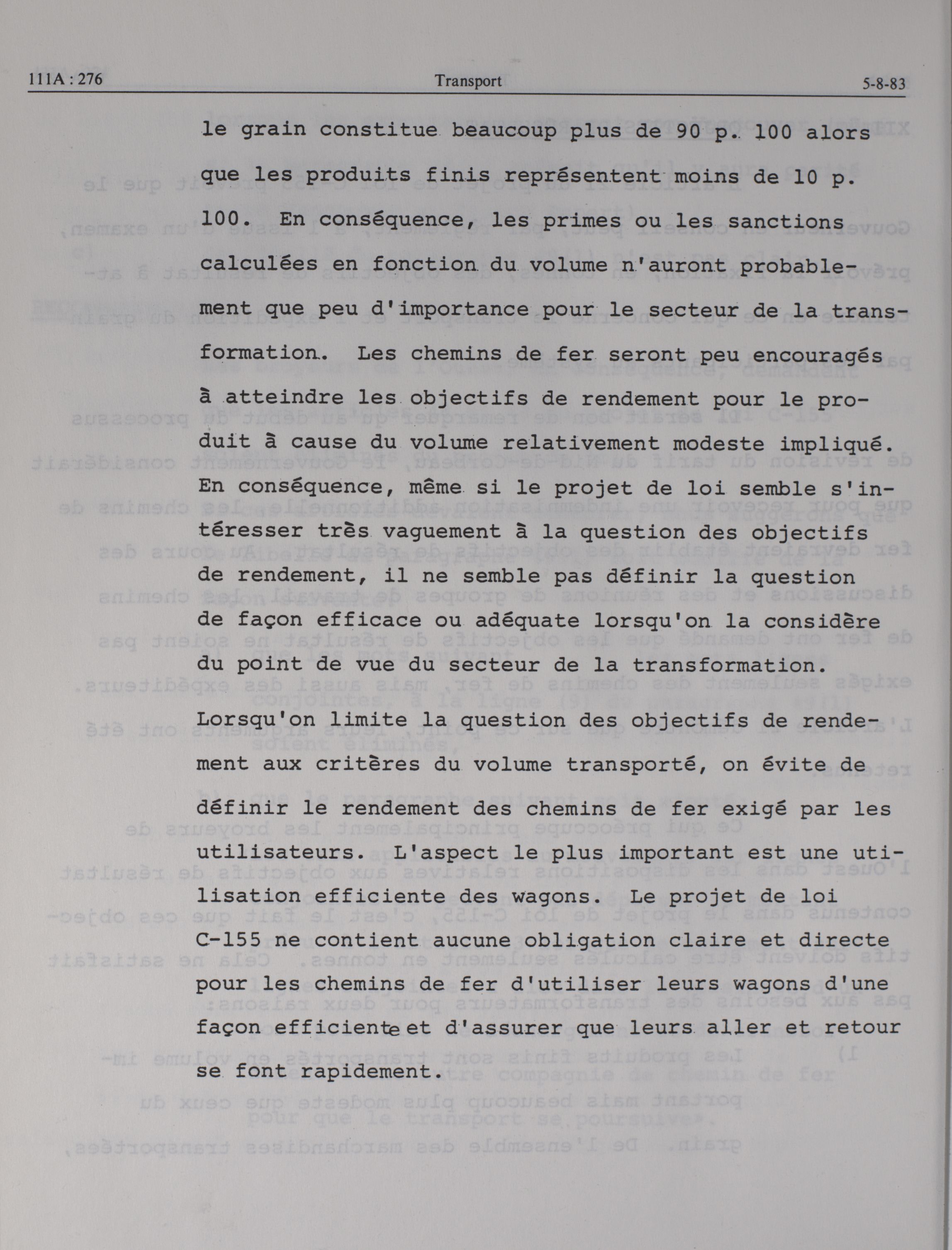 111A : 276 Transport 5-8-83

le grain constitue beaucoup plus de 90 p. 100 alors que les produits finis représentent moins de 10 p. 100. En conséquence, les primes ou les sanctions calculées en fonction du volume n'auront probablement que peu d'importance pour le secteur de la transformation. Les chemins de fer seront peu encouragés à atteindre les objectifs de rendement pour le produit à cause du volume relativement modeste impliqué. En conséquence, même si le projet de loi semble s'intéresser très vaguement à la question des objectifs de rendement, il ne semble pas définir la question de façon efficace ou adéquate lorsqu'on la considère du point de vue du secteur de la transformation.

Lorsqu'on limite la question des objectifs de rendement aux critères du volume transporté, on évite de définir le rendement des chemins de fer exigé par les utilisateurs. L'aspect le plus important est une utilisation efficiente des wagons. Le projet de loi C-155 ne contient aucune obligation claire et directe pour les chemins de fer d'utiliser leurs wagons d'une façon efficiente et d'assurer que leurs aller et retour se font rapidement.